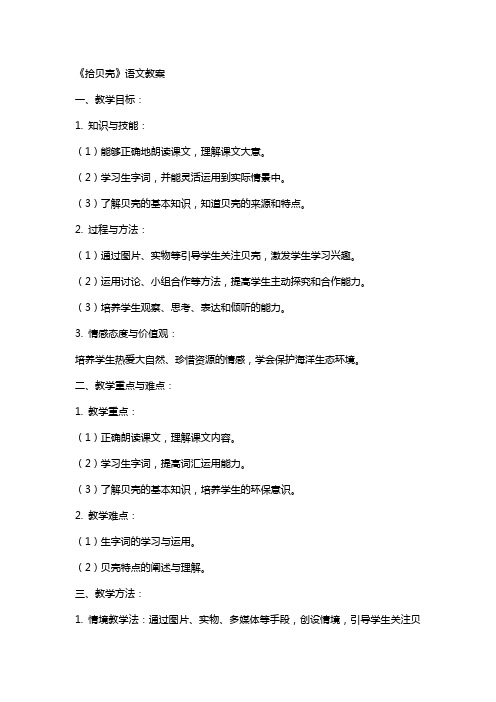 《拾贝壳》语文教案

一、教学目标：

1. 知识与技能：

（1）能够正确地朗读课文，理解课文大意。

（2）学习生字词，并能灵活运用到实际情景中。

（3）了解贝壳的基本知识，知道贝壳的来源和特点。

2. 过程与方法：

（1）通过图片、实物等引导学生关注贝壳，激发学生学习兴趣。

（2）运用讨论、小组合作等方法，提高学生主动探究和合作能力。

（3）培养学生观察、思考、表达和倾听的能力。

3. 情感态度与价值观：

培养学生热爱大自然、珍惜资源的情感，学会保护海洋生态环境。

二、教学重点与难点：

1. 教学重点：

（1）正确朗读课文，理解课文内容。

（2）学习生字词，提高词汇运用能力。

（3）了解贝壳的基本知识，培养学生的环保意识。

2. 教学难点：

（1）生字词的学习与运用。

（2）贝壳特点的阐述与理解。

三、教学方法：

1. 情境教学法：通过图片、实物、多媒体等手段，创设情境，引导学生关注贝